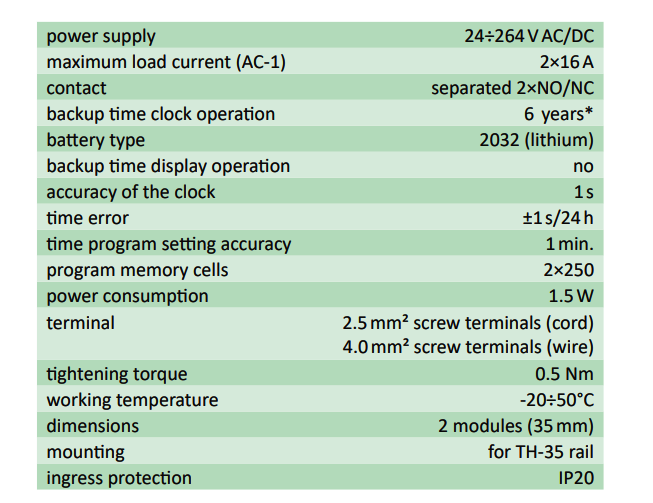 | | |
|---|---|
| power supply | 24÷264 V AC/DC |
| maximum load current (AC-1) | 2×16 A |
| contact | separated 2×NO/NC |
| backup time clock operation | 6 years* |
| battery type | 2032 (lithium) |
| backup time display operation | no |
| accuracy of the clock | 1 s |
| time error | ±1 s/24 h |
| time program setting accuracy | 1 min. |
| program memory cells | 2×250 |
| power consumption | 1.5 W |
| terminal | 2.5 mm² screw terminals (cord) 4.0 mm² screw terminals (wire) |
| tightening torque | 0.5 Nm |
| working temperature | -20÷50°C |
| dimensions | 2 modules (35 mm) |
| mounting | for TH-35 rail |
| ingress protection | IP20 |